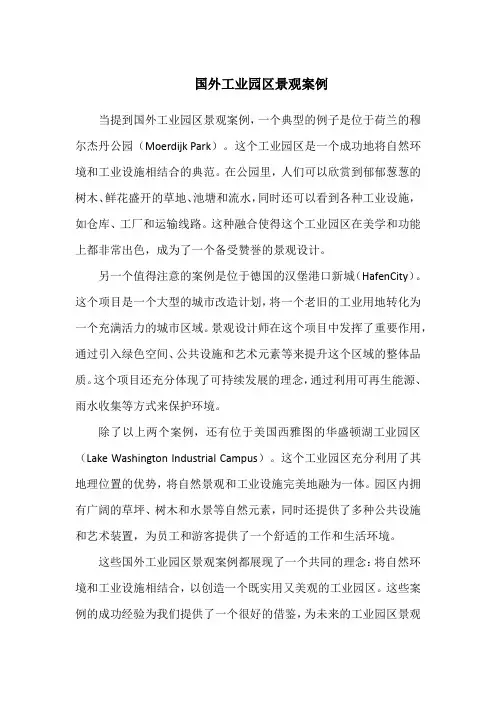 国外工业园区景观案例

当提到国外工业园区景观案例，一个典型的例子是位于荷兰的穆尔杰丹公园（Moerdijk Park）。这个工业园区是一个成功地将自然环境和工业设施相结合的典范。在公园里，人们可以欣赏到郁郁葱葱的树木、鲜花盛开的草地、池塘和流水，同时还可以看到各种工业设施，如仓库、工厂和运输线路。这种融合使得这个工业园区在美学和功能上都非常出色，成为了一个备受赞誉的景观设计。

另一个值得注意的案例是位于德国的汉堡港口新城（HafenCity）。这个项目是一个大型的城市改造计划，将一个老旧的工业用地转化为一个充满活力的城市区域。景观设计师在这个项目中发挥了重要作用，通过引入绿色空间、公共设施和艺术元素等来提升这个区域的整体品质。这个项目还充分体现了可持续发展的理念，通过利用可再生能源、雨水收集等方式来保护环境。

除了以上两个案例，还有位于美国西雅图的华盛顿湖工业园区（Lake Washington Industrial Campus）。这个工业园区充分利用了其地理位置的优势，将自然景观和工业设施完美地融为一体。园区内拥有广阔的草坪、树木和水景等自然元素，同时还提供了多种公共设施和艺术装置，为员工和游客提供了一个舒适的工作和生活环境。

这些国外工业园区景观案例都展现了一个共同的理念：将自然环境和工业设施相结合，以创造一个既实用又美观的工业园区。这些案例的成功经验为我们提供了一个很好的借鉴，为未来的工业园区景观